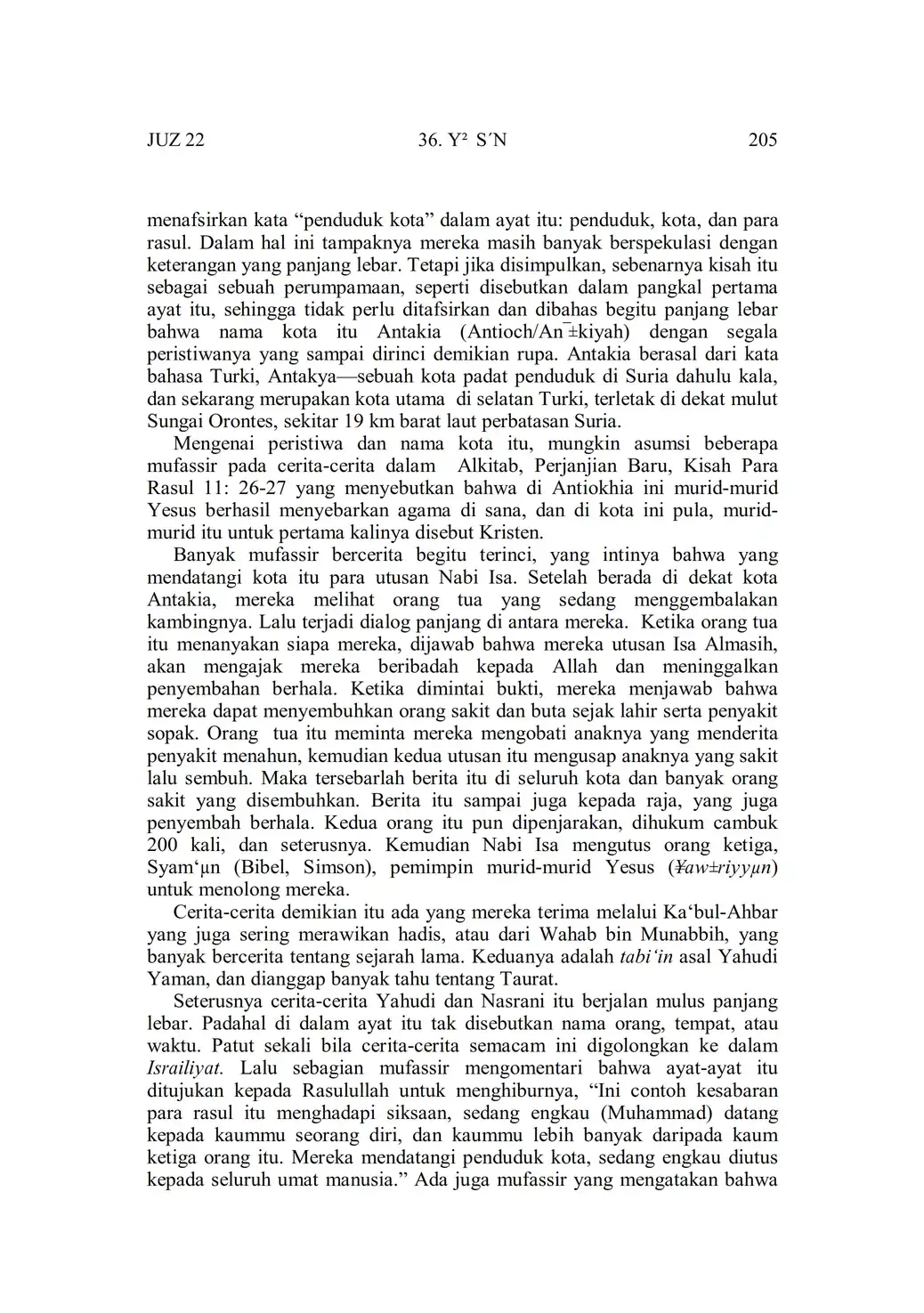 JUZ 22 36. Y² S´N 205

menafsirkan kata “penduduk kota” dalam ayat itu: penduduk, kota, dan para rasul. Dalam hal ini tampaknya mereka masih banyak berspekulasi dengan keterangan yang panjang lebar. Tetapi jika disimpulkan, sebenarnya kisah itu sebagai sebuah perumpamaan, seperti disebutkan dalam pangkal pertama ayat itu, sehingga tidak perlu ditafsirkan dan dibahas begitu panjang lebar bahwa nama kota itu Antakia (Antioch/An¯±kiyah) dengan segala peristiwanya yang sampai dirinci demikian rupa. Antakia berasal dari kata bahasa Turki, Antakya—sebuah kota padat penduduk di Suria dahulu kala, dan sekarang merupakan kota utama di selatan Turki, terletak di dekat mulut Sungai Orontes, sekitar 19 km barat laut perbatasan Suria.

Mengenai peristiwa dan nama kota itu, mungkin asumsi beberapa mufassir pada cerita-cerita dalam Alkitab, Perjanjian Baru, Kisah Para Rasul 11: 26-27 yang menyebutkan bahwa di Antiokhia ini murid-murid Yesus berhasil menyebarkan agama di sana, dan di kota ini pula, murid-murid itu untuk pertama kalinya disebut Kristen.

Banyak mufassir bercerita begitu terinci, yang intinya bahwa yang mendatangi kota itu para utusan Nabi Isa. Setelah berada di dekat kota Antakia, mereka melihat orang tua yang sedang menggembalakan kambingnya. Lalu terjadi dialog panjang di antara mereka. Ketika orang tua itu menanyakan siapa mereka, dijawab bahwa mereka utusan Isa Almasih, akan mengajak mereka beribadah kepada Allah dan meninggalkan penyembahan berhala. Ketika dimintai bukti, mereka menjawab bahwa mereka dapat menyembuhkan orang sakit dan buta sejak lahir serta penyakit sopak. Orang tua itu meminta mereka mengobati anaknya yang menderita penyakit menahun, kemudian kedua utusan itu mengusap anaknya yang sakit lalu sembuh. Maka tersebarlah berita itu di seluruh kota dan banyak orang sakit yang disembuhkan. Berita itu sampai juga kepada raja, yang juga penyembah berhala. Kedua orang itu pun dipenjarakan, dihukum cambuk 200 kali, dan seterusnya. Kemudian Nabi Isa mengutus orang ketiga, Syam‘µn (Bibel, Simson), pemimpin murid-murid Yesus (¥aw±riyyµn) untuk menolong mereka.

Cerita-cerita demikian itu ada yang mereka terima melalui Ka‘bul-Ahbar yang juga sering merawikan hadis, atau dari Wahab bin Munabbih, yang banyak bercerita tentang sejarah lama. Keduanya adalah tabi‘in asal Yahudi Yaman, dan dianggap banyak tahu tentang Taurat.

Seterusnya cerita-cerita Yahudi dan Nasrani itu berjalan mulus panjang lebar. Padahal di dalam ayat itu tak disebutkan nama orang, tempat, atau waktu. Patut sekali bila cerita-cerita semacam ini digolongkan ke dalam Israiliyat. Lalu sebagian mufassir mengomentari bahwa ayat-ayat itu ditujukan kepada Rasulullah untuk menghiburnya, “Ini contoh kesabaran para rasul itu menghadapi siksaan, sedang engkau (Muhammad) datang kepada kaummu seorang diri, dan kaummu lebih banyak daripada kaum ketiga orang itu. Mereka mendatangi penduduk kota, sedang engkau diutus kepada seluruh umat manusia.” Ada juga mufassir yang mengatakan bahwa